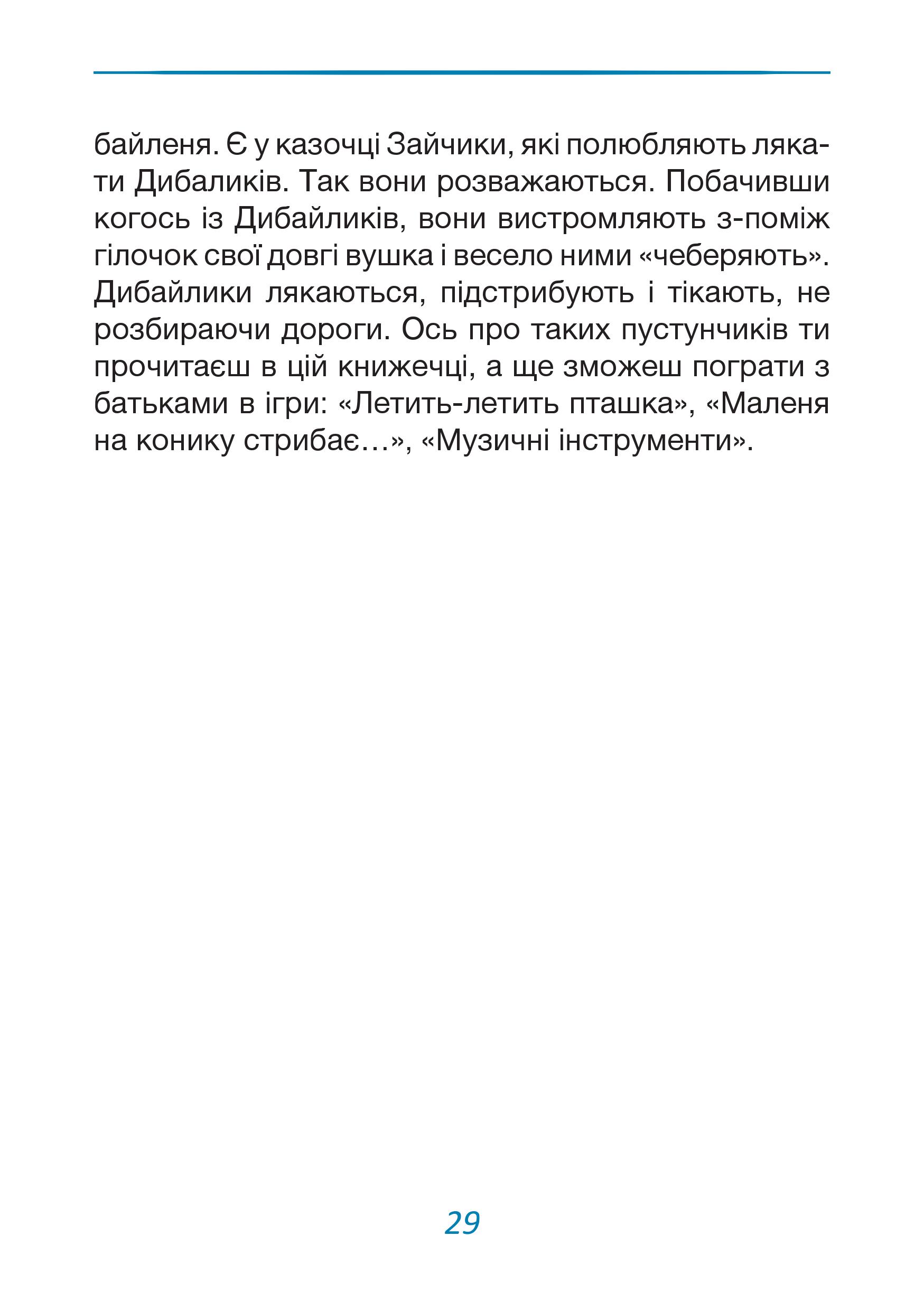 байленя. Є у казочці Зайчики, які полюбляють лякати Дибаликів. Так вони розважаються. Побачивши когось із Дибайликів, вони вистромляють з-поміж гілочок свої довгі вушка і весело ними «чеберяють». Дибайлики лякаються, підстрибують і тікають, не розбираючи дороги. Ось про таких пустунчиків ти прочитаєш в цій книжечці, а ще зможеш пограти з батьками в ігри: «Летить-летить пташка», «Маленя на конику стрибає…», «Музичні інструменти».

29